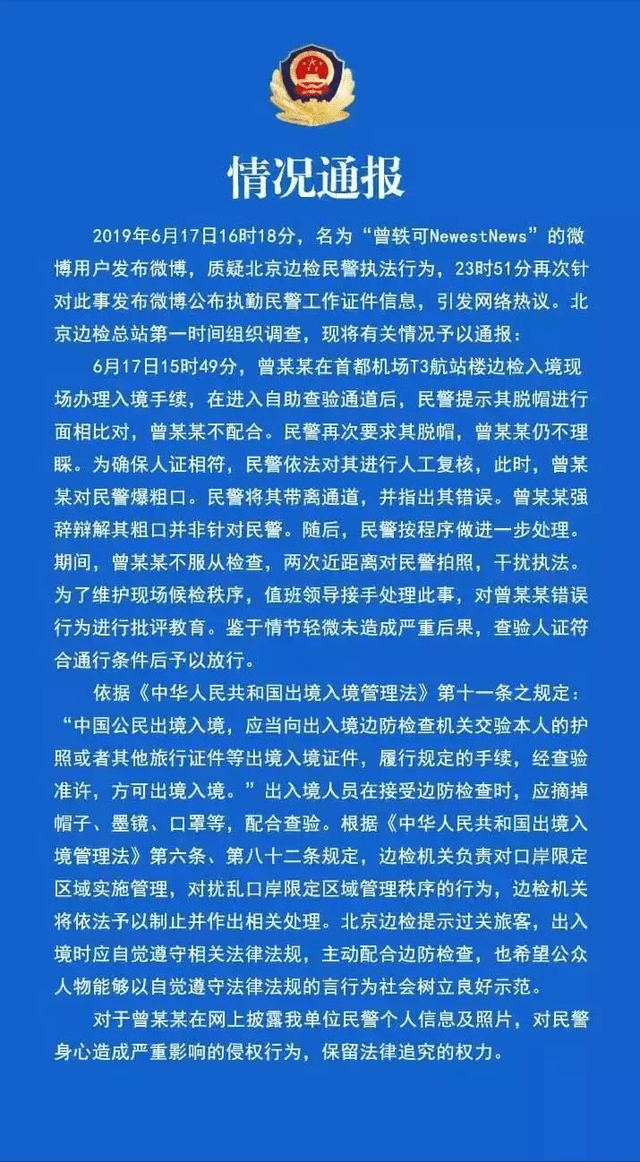 情况通报

2019年6月17日16时18分，名为“曾轶可NewestNews”的微博用户发布微博，质疑北京边检民警执法行为，23时51分再次针对此事发布微博公布执勤民警工作证件信息，引发网络热议。北京边检总站第一时间组织调查，现将有关情况予以通报：

6月17日15时49分，曾某某在首都机场T3航站楼边检入境现场办理入境手续，在进入自助查验通道后，民警提示其脱帽进行面相比对，曾某某不配合。民警再次要求其脱帽，曾某某仍不理睬。为确保人证相符，民警依法对其进行人工复核，此时，曾某某对民警爆粗口。民警将其带离通道，并指出其错误。曾某某强辞辩解其粗口并非针对民警。随后，民警按程序做进一步处理。期间，曾某某不服从检查，两次近距离对民警拍照，干扰执法。为了维护现场候检秩序，值班领导接手处理此事，对曾某某错误行为进行批评教育。鉴于情节轻微未造成严重后果，查验人证符合通行条件后予以放行。

依据《中华人民共和国出境入境管理法》第十一条之规定：“中国公民出境入境，应当向出入境边防检查机关交验本人的护照或者其他旅行证件等出境入境证件，履行规定的手续，经查验准许，方可出境入境。”出入境人员在接受边防检查时，应摘掉帽子、墨镜、口罩等，配合查验。根据《中华人民共和国出境入境管理法》第六条、第八十二条规定，边检机关负责对口岸限定区域实施管理，对扰乱口岸限定区域管理秩序的行为，边检机关将依法予以制止并作出相关处理。北京边检提示过关旅客，出入境时应自觉遵守相关法律法规，主动配合边防检查，也希望公众人物能够以自觉遵守法律法规的言行为社会树立良好示范。

对于曾某某在网上披露我单位民警个人信息及照片，对民警身心造成严重影响的侵权行为，保留法律追究的权力。